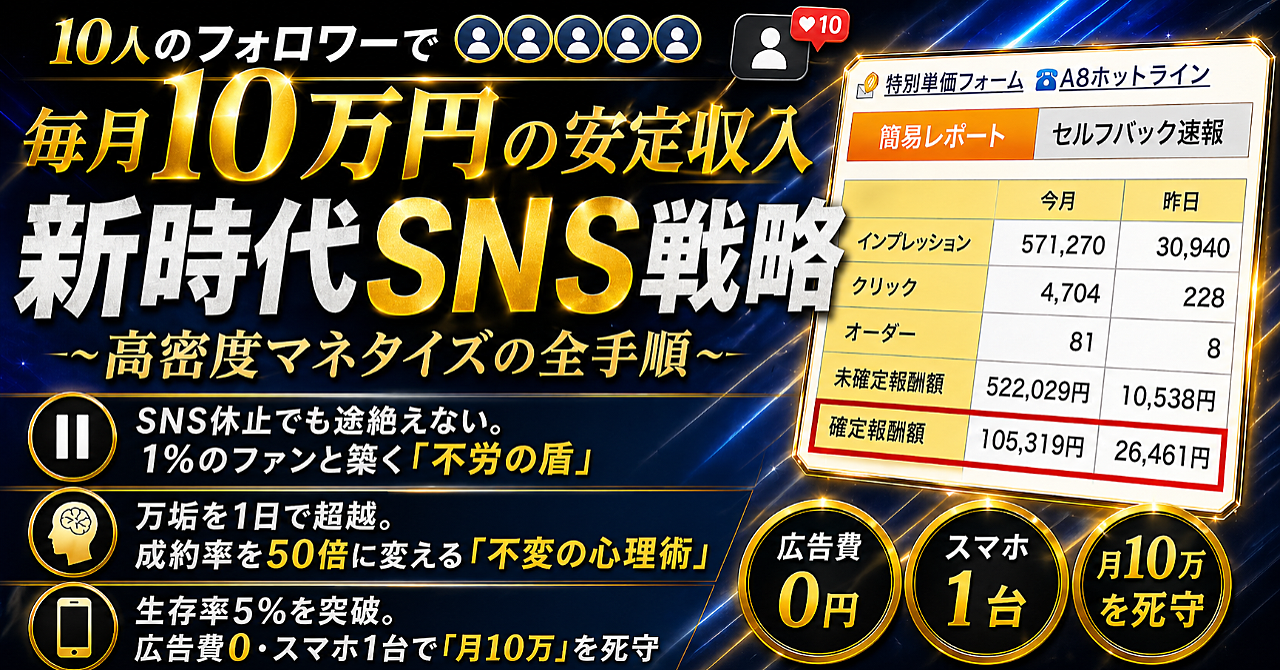 10人のフォロワーで

10

毎月10万円の安定収入
新時代SNS戦略
~高密度マネタイズの全手順~

SNS休止でも途絶えない。
1%のファンと築く「不労の盾」

万垢を1日で超越。
成約率を50倍に変える「不変の心理術」

生存率5%を突破。
広告費0・スマホ1台で「月10万」を死守

特別単価フォーム A8ホットライン

簡易レポート セルフバック速報

| | 今月 | 昨日 |
|---|---|---|
| インプレッション | 571,270 | 30,940 |
| クリック | 4,704 | 228 |
| オーダー | 81 | 8 |
| 未確定報酬額 | 522,029円 | 10,538円 |
| 確定報酬額 | 105,319円 | 26,461円 |

広告費 0円

スマホ 1台

月10万 を死守